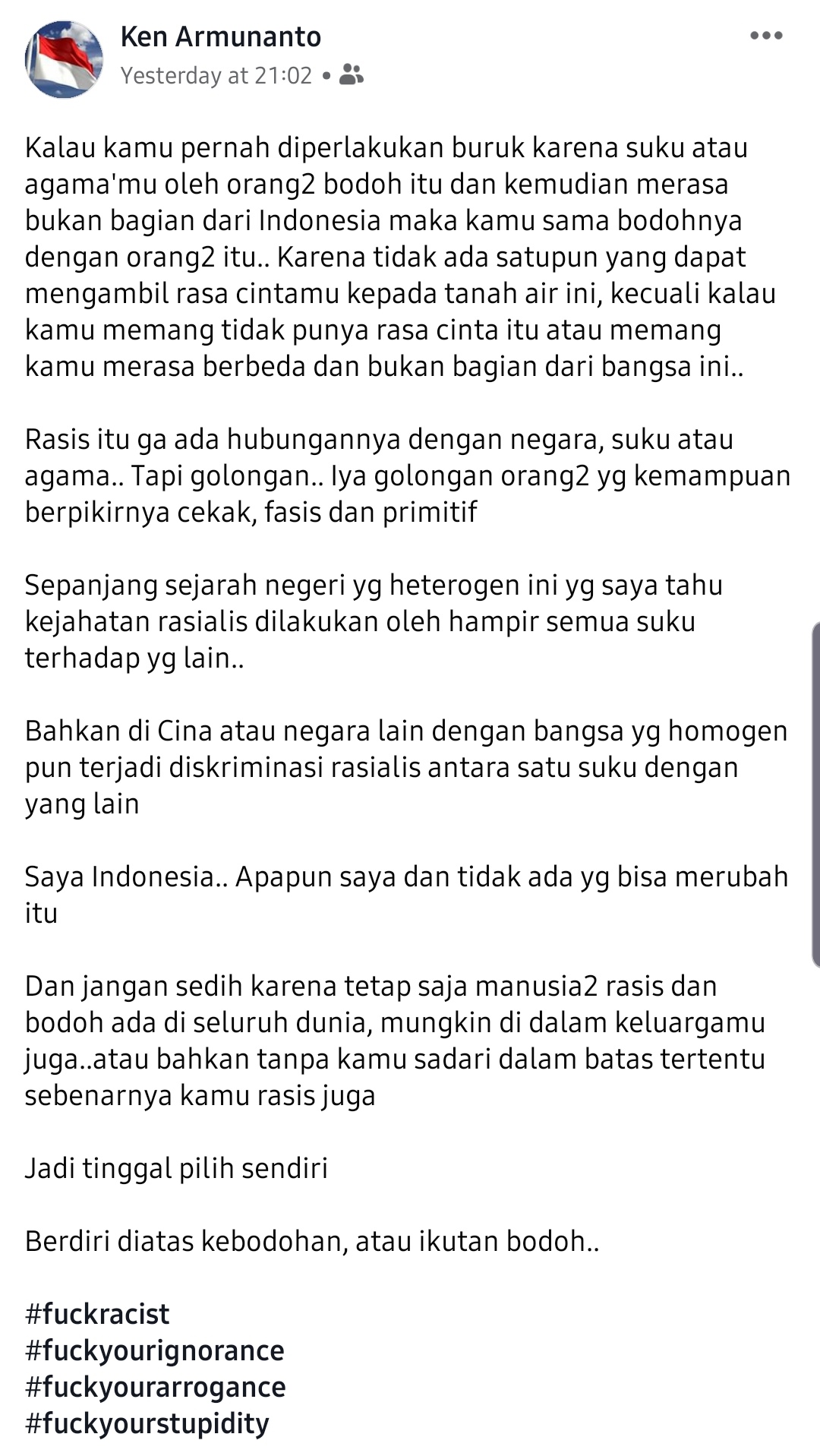 Ken Armunanto
Yesterday at 21:02 •

Kalau kamu pernah diperlakukan buruk karena suku atau agama'mu oleh orang2 bodoh itu dan kemudian merasa bukan bagian dari Indonesia maka kamu sama bodohnya dengan orang2 itu.. Karena tidak ada satupun yang dapat mengambil rasa cintamu kepada tanah air ini, kecuali kalau kamu memang tidak punya rasa cinta itu atau memang kamu merasa berbeda dan bukan bagian dari bangsa ini..

Rasis itu ga ada hubungannya dengan negara, suku atau agama.. Tapi golongan.. Iya golongan orang2 yg kemampuan berpikirnya cekak, fasis dan primitif

Sepanjang sejarah negeri yg heterogen ini yg saya tahu kejahatan rasialis dilakukan oleh hampir semua suku terhadap yg lain..

Bahkan di Cina atau negara lain dengan bangsa yg homogen pun terjadi diskriminasi rasialis antara satu suku dengan yang lain

Saya Indonesia.. Apapun saya dan tidak ada yg bisa merubah itu

Dan jangan sedih karena tetap saja manusia2 rasis dan bodoh ada di seluruh dunia, mungkin di dalam keluargamu juga..atau bahkan tanpa kamu sadari dalam batas tertentu sebenarnya kamu rasis juga

Jadi tinggal pilih sendiri

Berdiri diatas kebodohan, atau ikutan bodoh..

#fuckracist
#fuckyourignorance
#fuckyourarrogance
#fuckyourstupidity